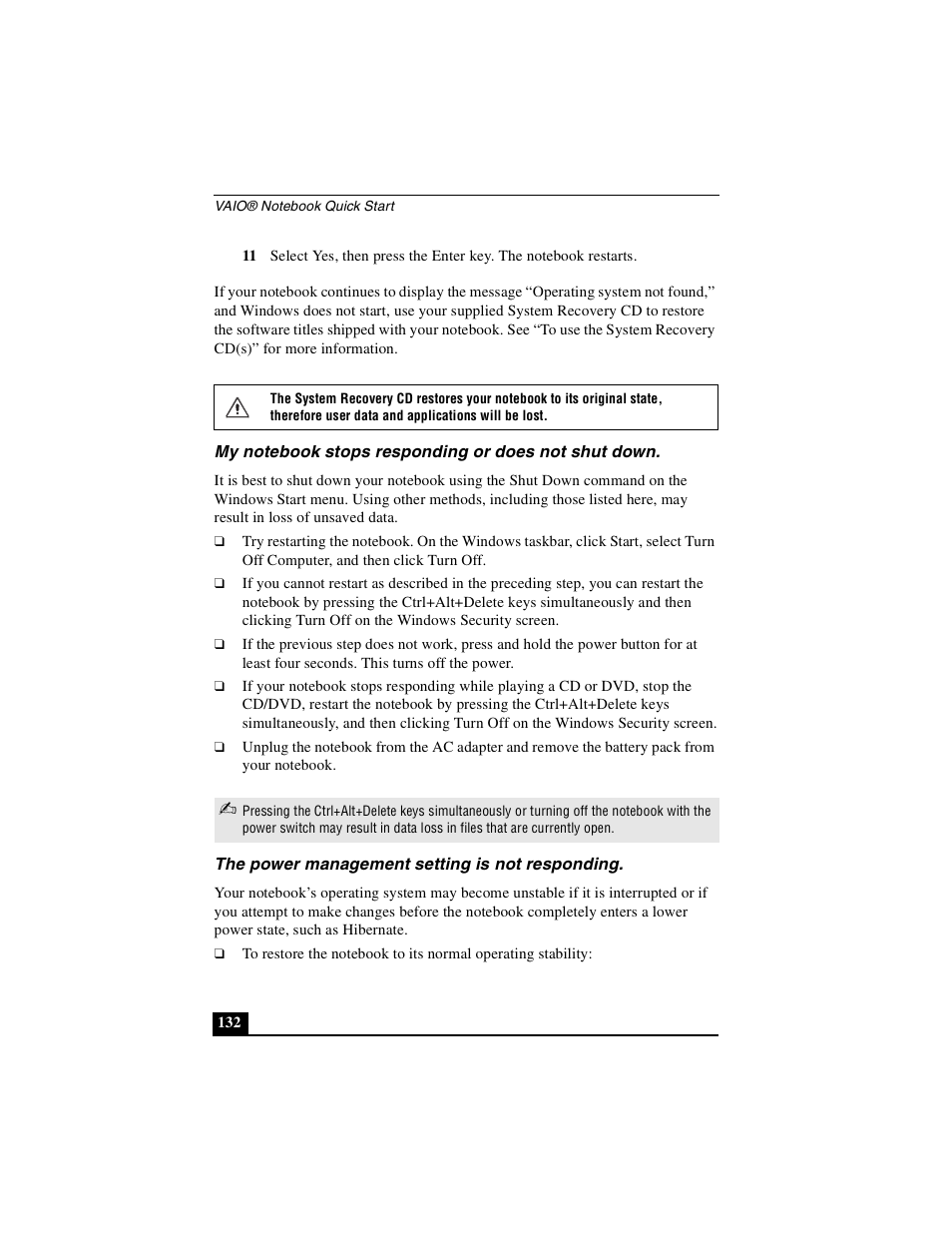 VAIO® Notebook Quick Start

11 Select Yes, then press the Enter key. The notebook restarts.

If your notebook continues to display the message “Operating system not found,” and Windows does not start, use your supplied System Recovery CD to restore the software titles shipped with your notebook. See “To use the System Recovery CD(s)” for more information.

The System Recovery CD restores your notebook to its original state, therefore user data and applications will be lost.

My notebook stops responding or does not shut down.

It is best to shut down your notebook using the Shut Down command on the Windows Start menu. Using other methods, including those listed here, may result in loss of unsaved data.

❑ Try restarting the notebook. On the Windows taskbar, click Start, select Turn Off Computer, and then click Turn Off.

❑ If you cannot restart as described in the preceding step, you can restart the notebook by pressing the Ctrl+Alt+Delete keys simultaneously and then clicking Turn Off on the Windows Security screen.

❑ If the previous step does not work, press and hold the power button for at least four seconds. This turns off the power.

❑ If your notebook stops responding while playing a CD or DVD, stop the CD/DVD, restart the notebook by pressing the Ctrl+Alt+Delete keys simultaneously, and then clicking Turn Off on the Windows Security screen.

❑ Unplug the notebook from the AC adapter and remove the battery pack from your notebook.

Pressing the Ctrl+Alt+Delete keys simultaneously or turning off the notebook with the power switch may result in data loss in files that are currently open.

The power management setting is not responding.

Your notebook’s operating system may become unstable if it is interrupted or if you attempt to make changes before the notebook completely enters a lower power state, such as Hibernate.

❑ To restore the notebook to its normal operating stability:

132